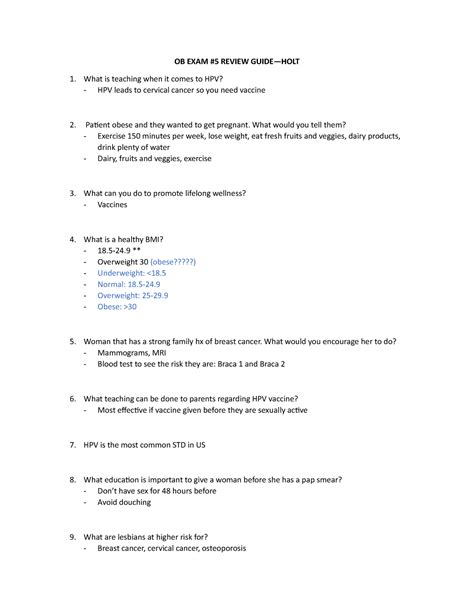 OB EXAM #5 REVIEW GUIDE—HOLT

1. What is teaching when it comes to HPV?
- HPV leads to cervical cancer so you need vaccine

2. Patient obese and they wanted to get pregnant. What would you tell them?
- Exercise 150 minutes per week, lose weight, eat fresh fruits and veggies, dairy products, drink plenty of water
- Dairy, fruits and veggies, exercise

3. What can you do to promote lifelong wellness?
- Vaccines

4. What is a healthy BMI?
- 18.5-24.9 **
- Overweight 30 (obese?????)
- Underweight: <18.5
- Normal: 18.5-24.9
- Overweight: 25-29.9
- Obese: >30

5. Woman that has a strong family hx of breast cancer. What would you encourage her to do?
- Mammograms, MRI
- Blood test to see the risk they are: Braca 1 and Braca 2

6. What teaching can be done to parents regarding HPV vaccine?
- Most effective if vaccine given before they are sexually active

7. HPV is the most common STD in US

8. What education is important to give a woman before she has a pap smear?
- Don't have sex for 48 hours before
- Avoid douching

9. What are lesbians at higher risk for?
- Breast cancer, cervical cancer, osteoporosis